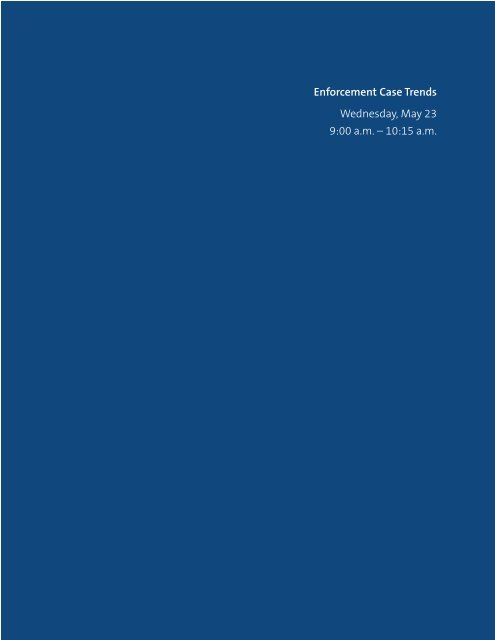 Enforcement Case Trends

Wednesday, May 23
9:00 a.m. – 10:15 a.m.